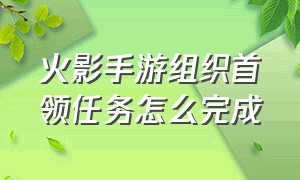 火影手游组织首领任务怎么完成